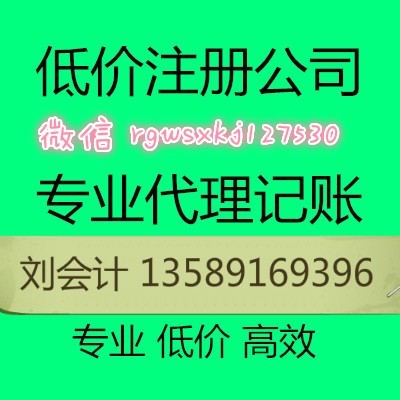 低价注册公司

微信 rgwsxkj127530

专业代理记账

刘会计 13589169396

专业 低价 高效